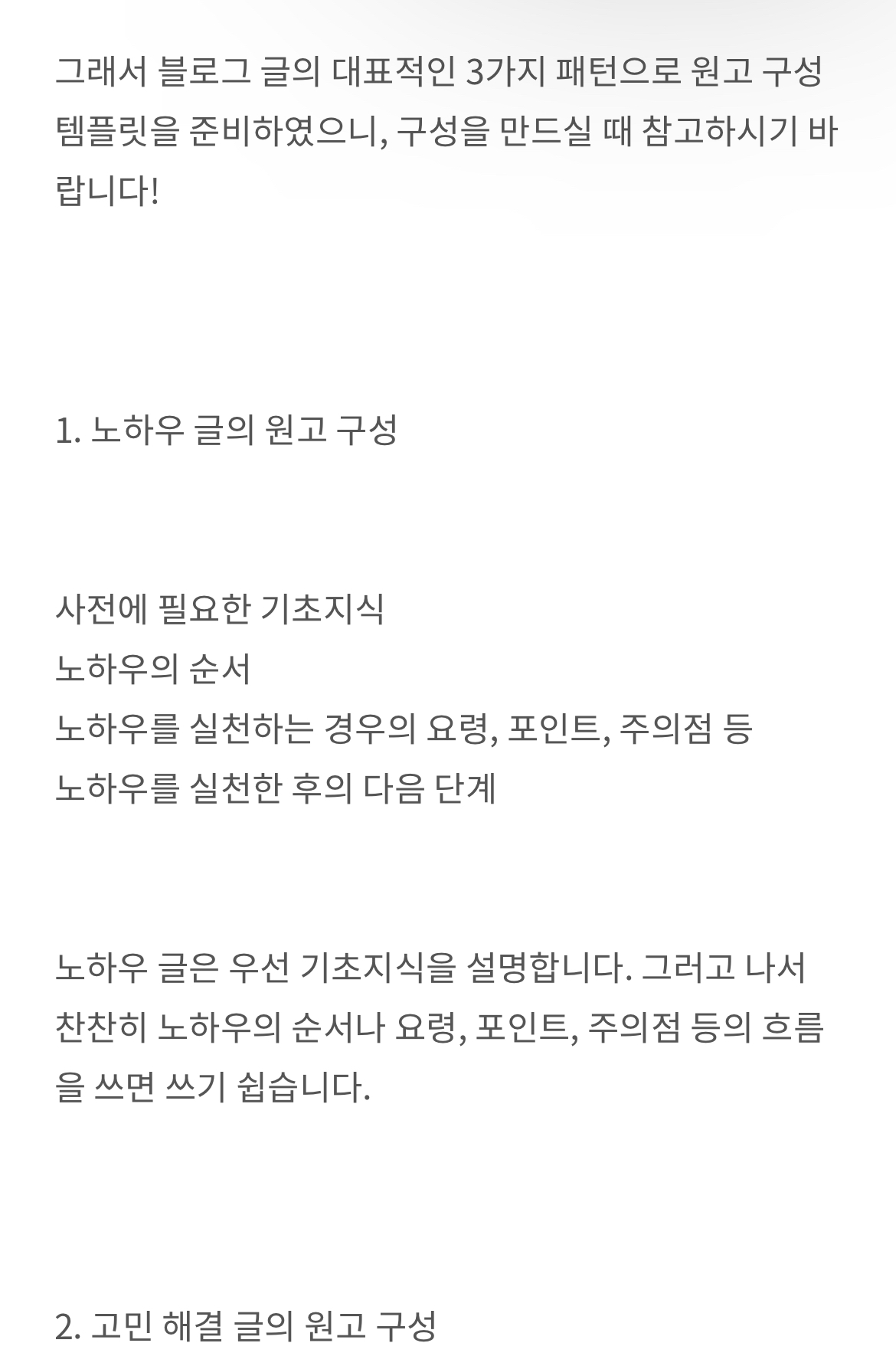 그래서 블로그 글의 대표적인 3가지 패턴으로 원고 구성 템플릿을 준비하였으니, 구성을 만드실 때 참고하시기 바랍니다!

1. 노하우 글의 원고 구성

사전에 필요한 기초지식
노하우의 순서
노하우를 실천하는 경우의 요령, 포인트, 주의점 등
노하우를 실천한 후의 다음 단계

노하우 글은 우선 기초지식을 설명합니다. 그러고 나서 찬찬히 노하우의 순서나 요령, 포인트, 주의점 등의 흐름을 쓰면 쓰기 쉽습니다.

2. 고민 해결 글의 원고 구성